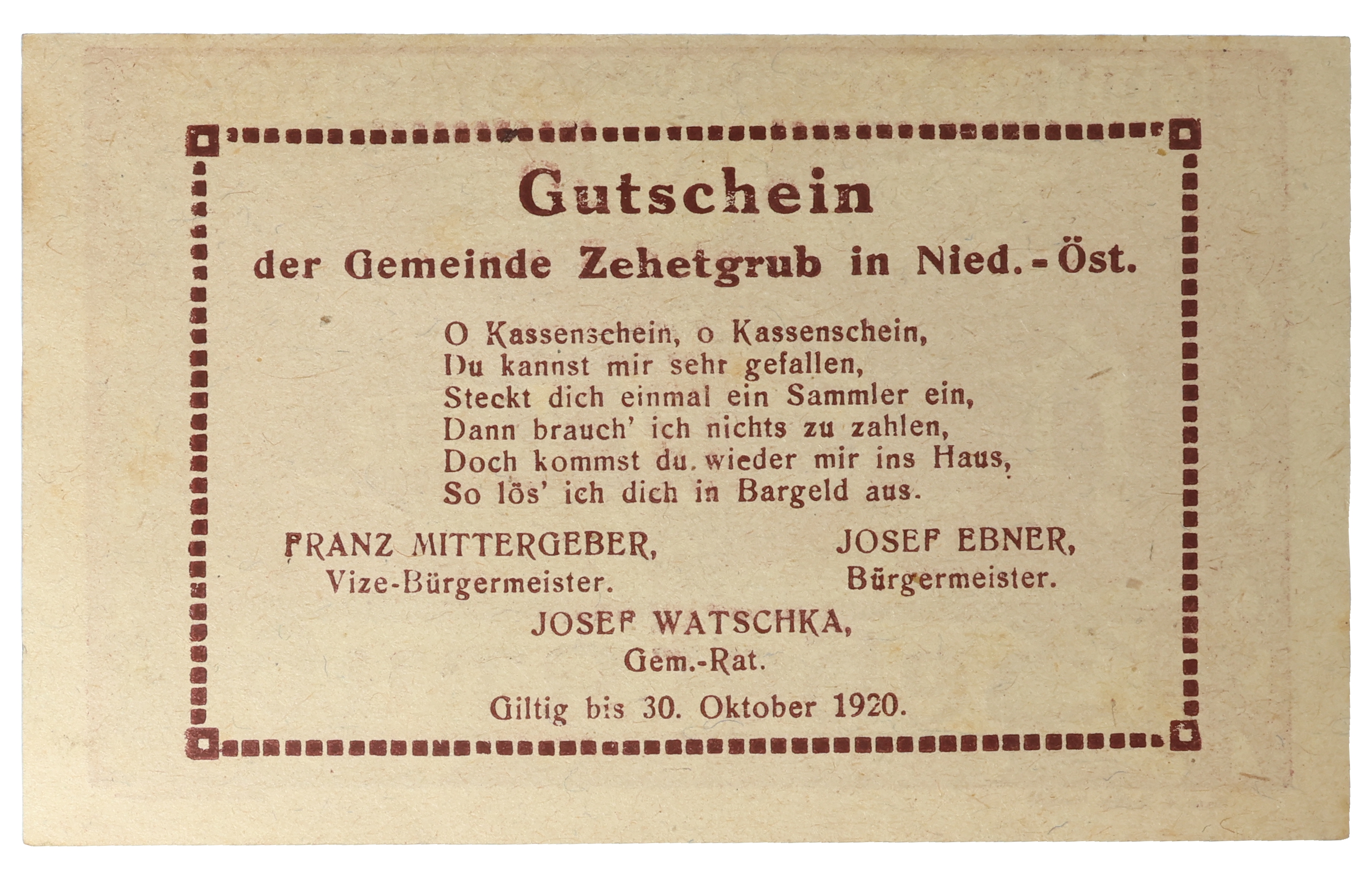 Gutschein

der Gemeinde Zehetgrub in Nied.-Öst.

O Kassenschein, o Kassenschein,
Du kannst mir sehr gefallen,
Steckt dich einmal ein Sammler ein,
Dann brauch' ich nichts zu zahlen,
Doch kommst du wieder mir ins Haus,
So lös' ich dich in Bargeld aus.

FRANZ MITTERGEBER,
Vize-Bürgermeister.

JOSEF EBNER,
Bürgermeister.

JOSEF WATSCHKA,
Gem.-Rat.

Giltig bis 30. Oktober 1920.